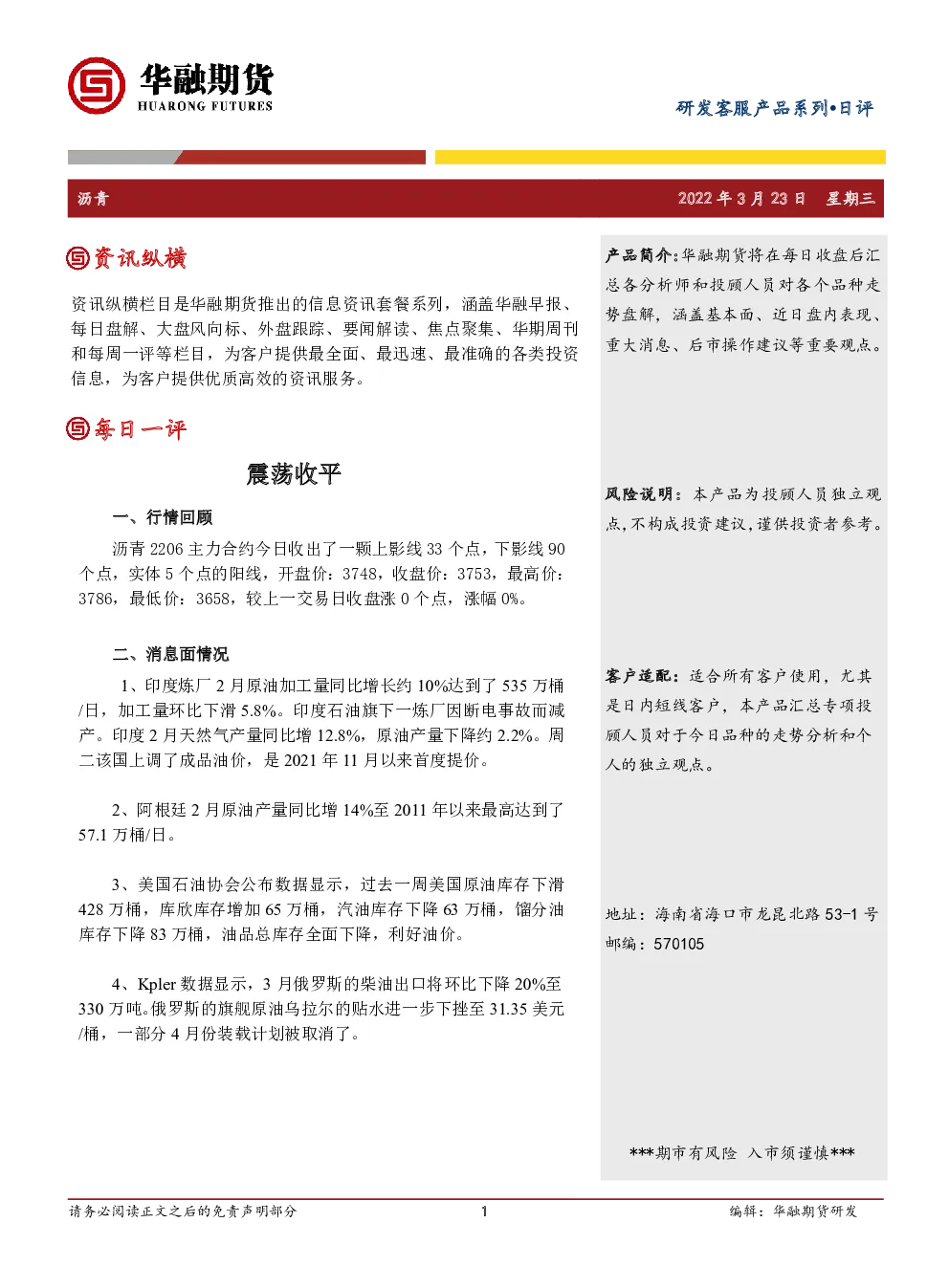 华融期货
HUARONG FUTURES

研发客服产品系列•日评

沥青

2022 年 3 月 23 日 星期三

资讯纵横

资讯纵横栏目是华融期货推出的信息资讯套餐系列，涵盖华融早报、每日盘解、大盘风向标、外盘跟踪、要闻解读、焦点聚集、华期周刊和每周一评等栏目，为客户提供最全面、最迅速、最准确的各类投资信息，为客户提供优质高效的资讯服务。

每日一评

震荡收平

一、行情回顾

沥青 2206 主力合约今日收出了一颗上影线 33 个点，下影线 90 个点，实体 5 个点的阳线，开盘价：3748，收盘价：3753，最高价：3786，最低价：3658，较上一交易日收盘涨 0 个点，涨幅 0%。

二、消息面情况

1、印度炼厂 2 月原油加工量同比增长约 10%达到了 535 万桶/日，加工量环比下滑 5.8%。印度石油旗下一炼厂因断电事故而减产。印度 2 月天然气产量同比增 12.8%，原油产量下降约 2.2%。周二该国上调了成品油价，是 2021 年 11 月以来首度提价。

2、阿根廷 2 月原油产量同比增 14%至 2011 年以来最高达到了 57.1 万桶/日。

3、美国石油协会公布数据显示，过去一周美国原油库存下滑 428 万桶，库欣库存增加 65 万桶，汽油库存下降 63 万桶，馏分油库存下降 83 万桶，油品总库存全面下降，利好油价。

4、Kpler 数据显示，3 月俄罗斯的柴油出口将环比下降 20%至 330 万吨。俄罗斯的旗舰原油乌拉尔的贴水进一步下挫至 31.35 美元/桶，一部分 4 月份装载计划被取消了。

产品简介：华融期货将在每日收盘后汇总各分析师和投顾人员对各个品种走势盘解，涵盖基本面、近日盘内表现、重大消息、后市操作建议等重要观点。

风险说明：本产品为投顾人员独立观点，不构成投资建议，谨供投资者参考。

客户适配：适合所有客户使用，尤其是日内短线客户，本产品汇总专项投顾人员对于今日品种的走势分析和个人的独立观点。

地址：海南省海口市龙昆北路 53-1 号
邮编：570105

***期市有风险 入市须谨慎***

请务必阅读正文之后的免责声明部分

1

编辑：华融期货研发